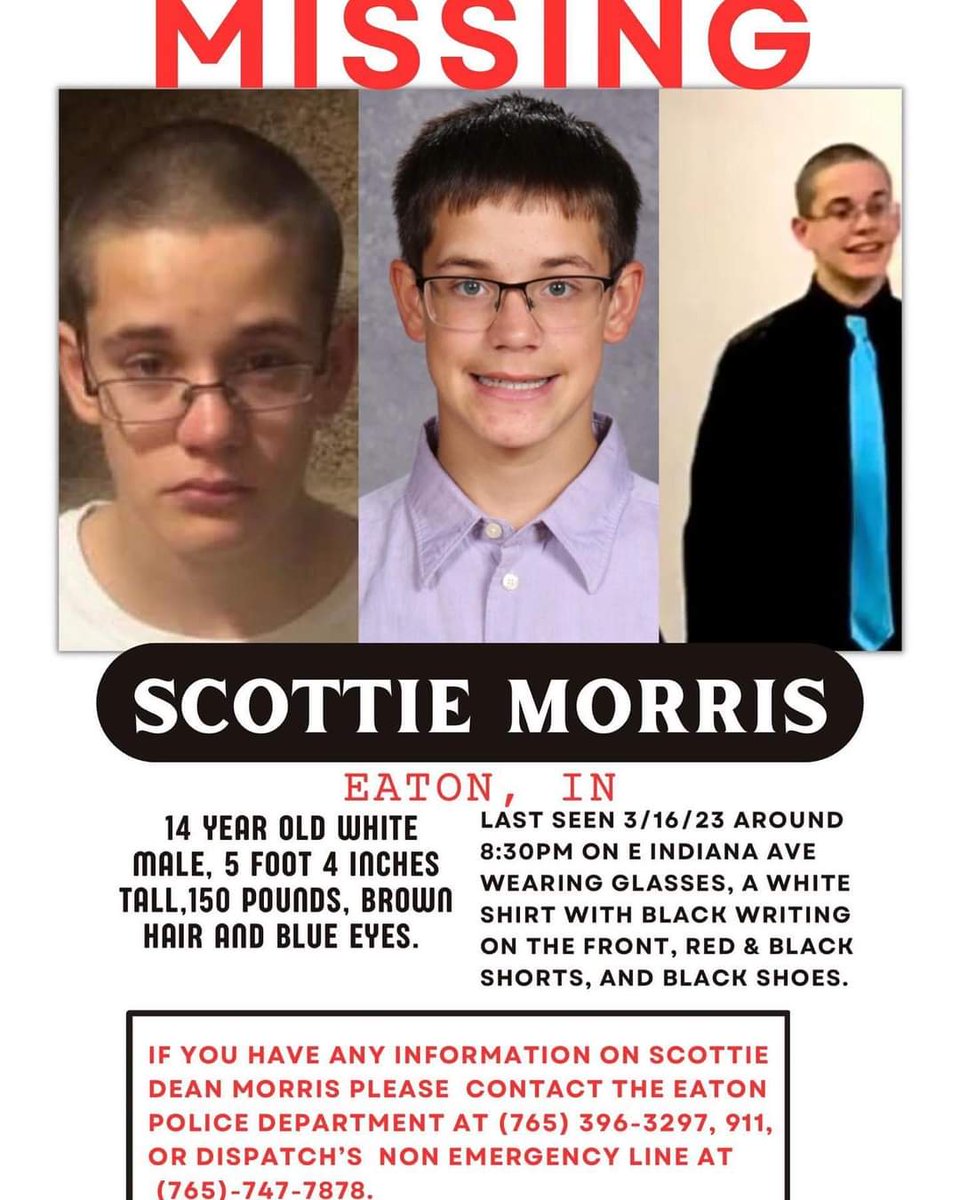 MISSING

SCOTTIE MORRIS

EATON, IN

14 YEAR OLD WHITE MALE, 5 FOOT 4 INCHES TALL,150 POUNDS, BROWN HAIR AND BLUE EYES.

LAST SEEN 3/16/23 AROUND 8:30PM ON E INDIANA AVE WEARING GLASSES, A WHITE SHIRT WITH BLACK WRITING ON THE FRONT, RED & BLACK SHORTS, AND BLACK SHOES.

IF YOU HAVE ANY INFORMATION ON SCOTTIE DEAN MORRIS PLEASE CONTACT THE EATON POLICE DEPARTMENT AT (765) 396-3297, 911, OR DISPATCH'S NON EMERGENCY LINE AT (765)-747-7878.